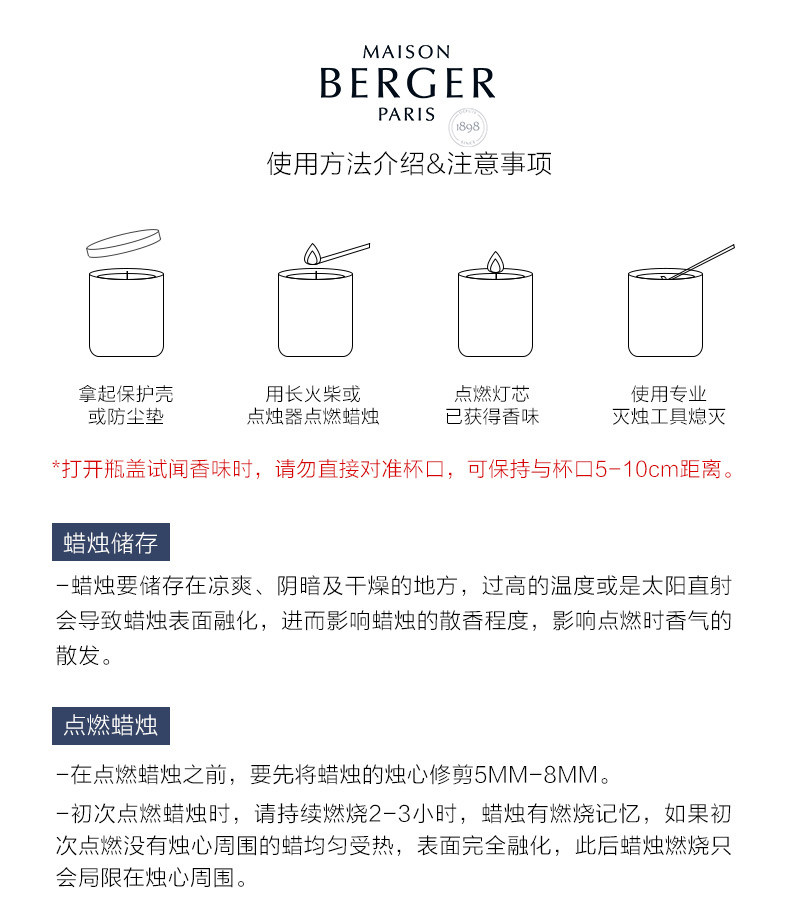 MAISON
BERGER
PARIS
1898

使用方法介绍&注意事项

拿起保护壳
或防尘垫

用长火柴或
点烛器点燃蜡烛

点燃灯芯
已获得香味

使用专业
灭烛工具熄灭

*打开瓶盖试闻香味时，请勿直接对准杯口，可保持与杯口5-10cm距离。

蜡烛储存

-蜡烛要储存在凉爽、阴暗及干燥的地方，过高的温度或是太阳直射会导致蜡烛表面融化，进而影响蜡烛的散香程度，影响点燃时香气的散发。

点燃蜡烛

-在点燃蜡烛之前，要先将蜡烛的烛心修剪5MM-8MM。

-初次点燃蜡烛时，请持续燃烧2-3小时，蜡烛有燃烧记忆，如果初次点燃没有烛心周围的蜡均匀受热，表面完全融化，此后蜡烛燃烧只会局限在烛心周围。